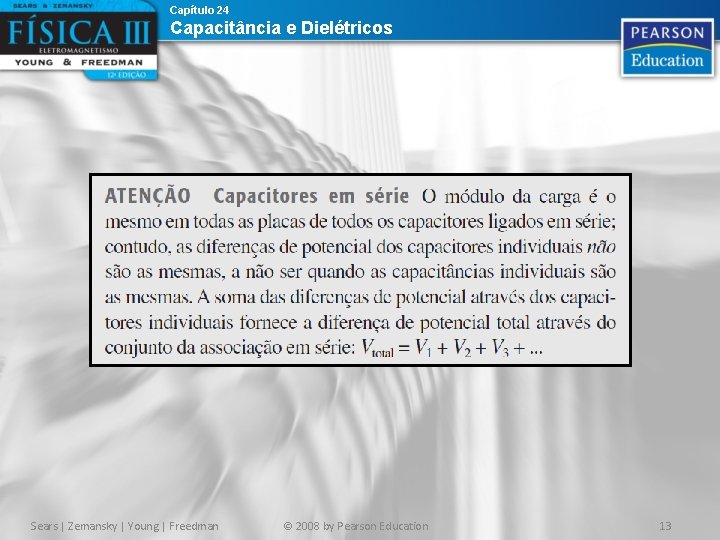 SEARS & ZEMANSKY
FÍSICA III
ELETROMAGNETISMO
YOUNG & FREEDMAN
12ª EDIÇÃO

Capítulo 24
Capacitância e Dielétricos

PEARSON
Education

ATENÇÃO Capacitores em série O módulo da carga é o mesmo em todas as placas de todos os capacitores ligados em série; contudo, as diferenças de potencial dos capacitores individuais não são as mesmas, a não ser quando as capacitâncias individuais são as mesmas. A soma das diferenças de potencial através dos capacitores individuais fornece a diferença de potencial total através do conjunto da associação em série: $V_{total} = V_1 + V_2 + V_3 + ...$

Sears | Zemansky | Young | Freedman © 2008 by Pearson Education 13